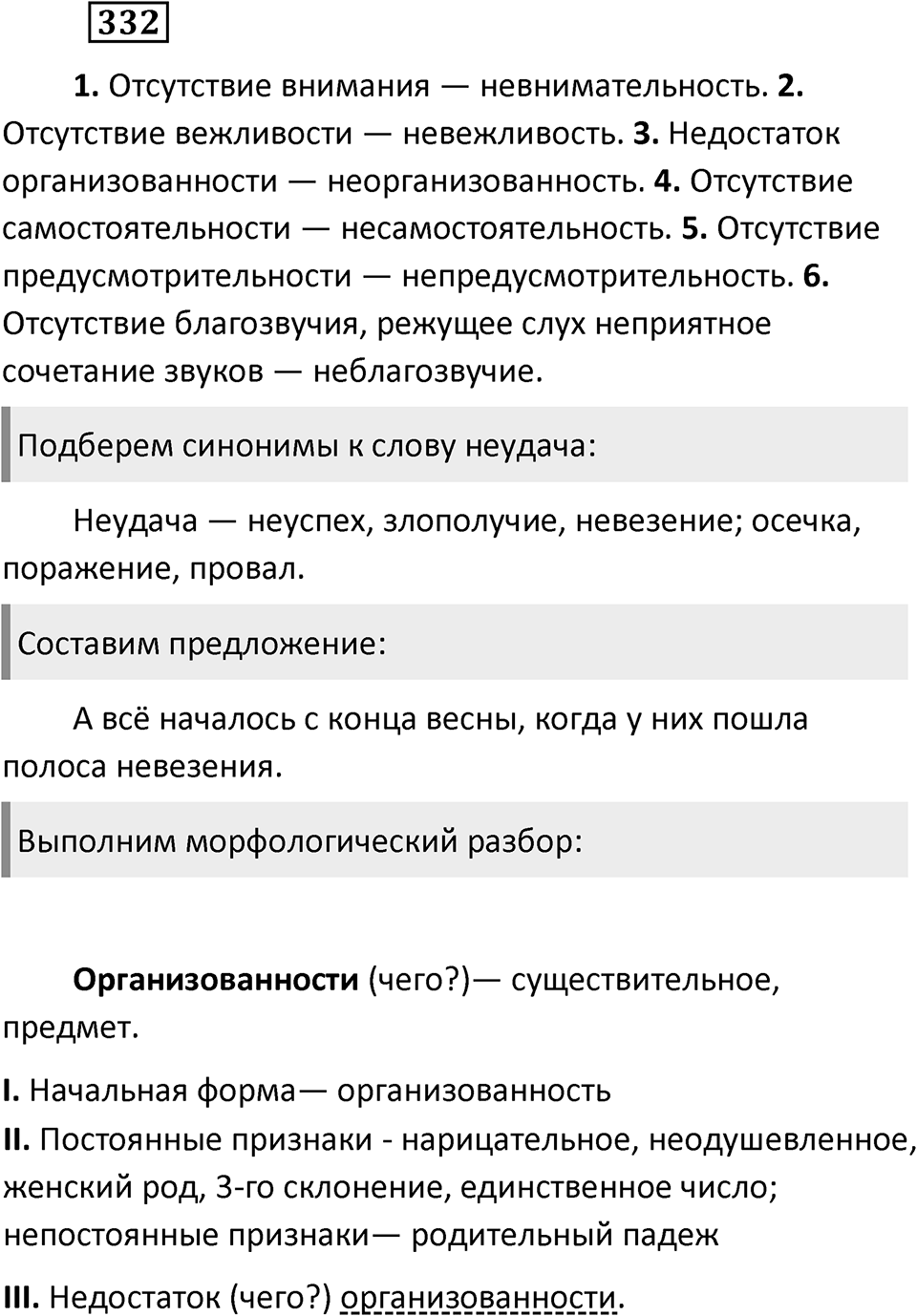 332

1. Отсутствие внимания — невнимательность. 2. Отсутствие вежливости — невежливость. 3. Недостаток организованности — неорганизованность. 4. Отсутствие самостоятельности — несамостоятельность. 5. Отсутствие предусмотрительности — непредусмотрительность. 6. Отсутствие благозвучия, режущее слух неприятное сочетание звуков — неблагозвучие.

Подберем синонимы к слову неудача:

Неудача — неуспех, злополучие, невезение; осечка, поражение, провал.

Составим предложение:

А всё началось с конца весны, когда у них пошла полоса невезения.

Выполним морфологический разбор:

Организованности (чего?)— существительное, предмет.

I. Начальная форма— организованность

II. Постоянные признаки - нарицательное, неодушевленное, женский род, 3-го склонение, единственное число; непостоянные признаки— родительный падеж

III. Недостаток (чего?) организованности.